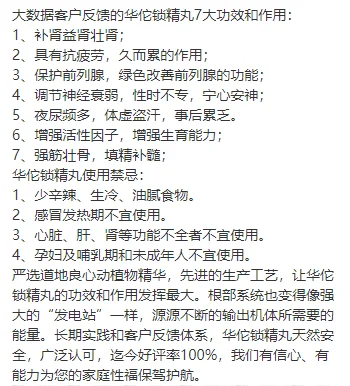 大数据客户反馈的华佗锁精丸7大功效和作用：
1、补肾益肾壮肾；
2、具有抗疲劳，久而累的作用；
3、保护前列腺，绿色改善前列腺的功能；
4、调节神经衰弱，性时不专，宁心安神；
5、夜尿频多，体虚盗汗，事后累乏。
6、增强活性因子，增强生育能力；
7、强筋壮骨，填精补髓；
华佗锁精丸使用禁忌：
1、少辛辣、生冷、油腻食物。
2、感冒发热期不宜使用。
3、心脏、肝、肾等功能不全者不宜使用。
4、孕妇及哺乳期和未成年人不宜使用。
严选道地良心动植物精华，先进的生产工艺，让华佗锁精丸的功效和作用发挥最大。根部系统也变得像强大的“发电站”一样，源源不断的输出机体所需要的能量。长期实践和客户反馈体系，华佗锁精丸天然安全，广泛认可，迄今好评率100%，我们有信心、有能力为您的家庭性福保驾护航。